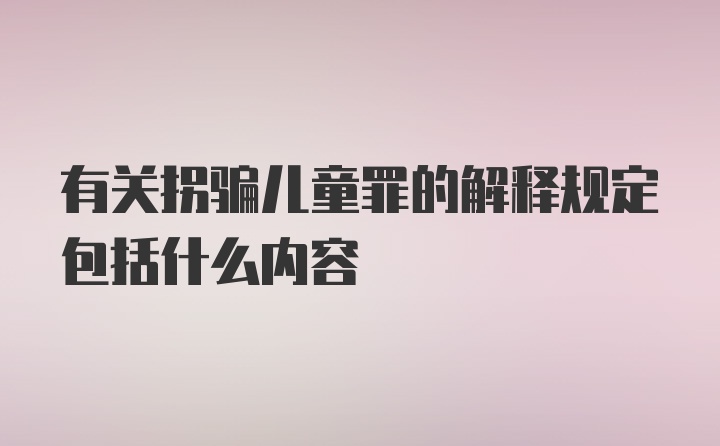 有关拐骗儿童罪的解释规定包括什么内容